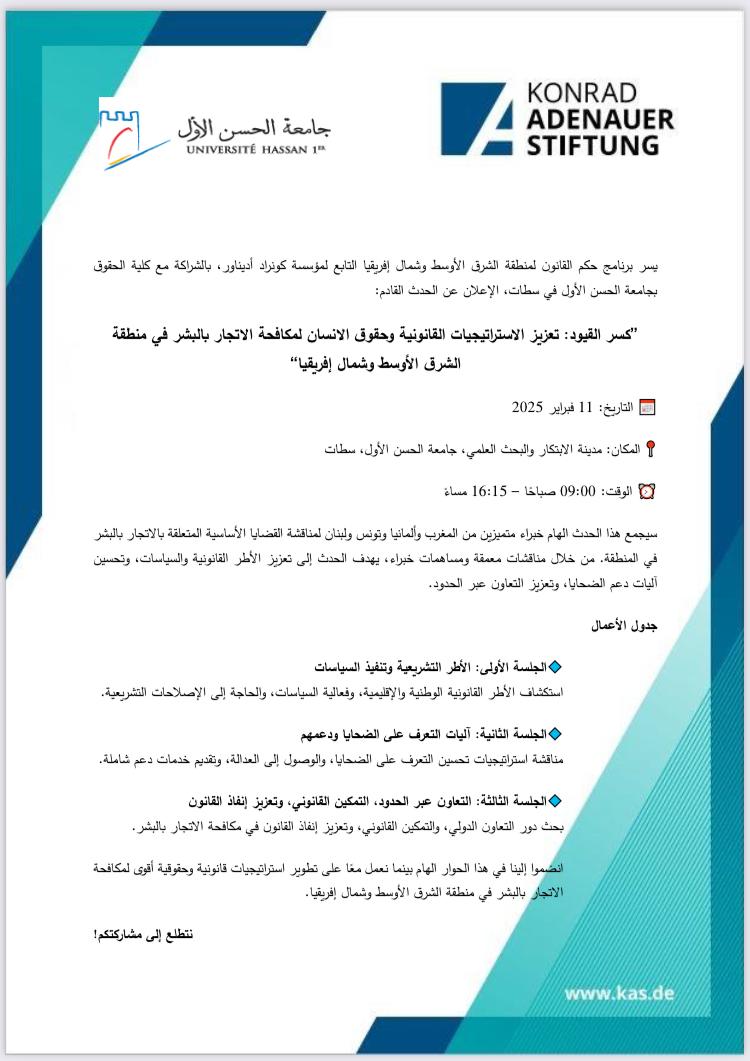 جامعة الحسن الأول
UNIVERSITÉ HASSAN 1ER

KONRAD ADENAUER STIFTUNG

يسر برنامج حكم القانون لمنطقة الشرق الأوسط وشمال إفريقيا التابع لمؤسسة كونراد أديناور، بالشراكة مع كلية الحقوق بجامعة الحسن الأول في سطات، الإعلان عن الحدث القادم:

"كسر القيود: تعزيز الاستراتيجيات القانونية وحقوق الانسان لمكافحة الاتجار بالبشر في منطقة الشرق الأوسط وشمال إفريقيا"

التاريخ: 11 فبراير 2025

المكان: مدينة الابتكار والبحث العلمي، جامعة الحسن الأول، سطات

الوقت: 09:00 صباحا – 16:15 مساء

سيجمع هذا الحدث الهام خبراء متميزين من المغرب وألمانيا وتونس ولبنان لمناقشة القضايا الأساسية المتعلقة بالاتجار بالبشر في المنطقة. من خلال مناقشات معمقة ومساهمات خبراء، يهدف الحدث إلى تعزيز الأطر القانونية والسياسات، وتحسين آليات دعم الضحايا، وتعزيز التعاون عبر الحدود.

جدول الأعمال

الجلسة الأولى: الأطر التشريعية وتنفيذ السياسات
استكشاف الأطر القانونية الوطنية والإقليمية، وفعالية السياسات، والحاجة إلى الإصلاحات التشريعية.

الجلسة الثانية: آليات التعرف على الضحايا ودعمهم
مناقشة استراتيجيات تحسين التعرف على الضحايا، والوصول إلى العدالة، وتقديم خدمات دعم شاملة.

الجلسة الثالثة: التعاون عبر الحدود، التمكين القانوني، وتعزيز إنفاذ القانون
بحث دور التعاون الدولي، والتمكين القانوني، وتعزيز إنفاذ القانون في مكافحة الاتجار بالبشر.

انضموا إلينا في هذا الحوار الهام بينما نعمل معًا على تطوير استراتيجيات قانونية وحقوقية أقوى لمكافحة الاتجار بالبشر في منطقة الشرق الأوسط وشمال إفريقيا.

نتطلع إلى مشاركتكم!

www.kas.de